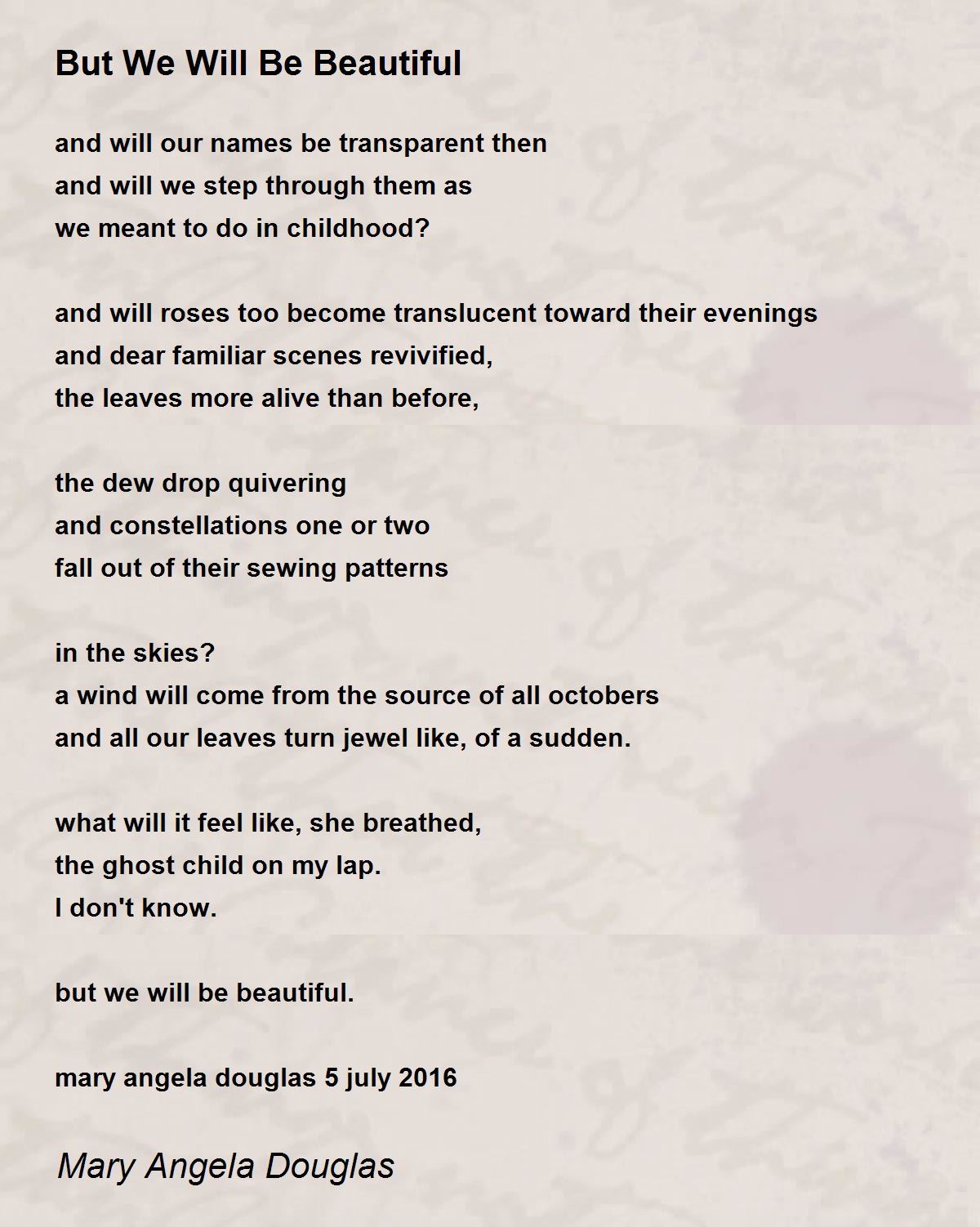 But We Will Be Beautiful

and will our names be transparent then
and will we step through them as
we meant to do in childhood?

and will roses too become translucent toward their evenings
and dear familiar scenes revivified,
the leaves more alive than before,

the dew drop quivering
and constellations one or two
fall out of their sewing patterns

in the skies?
a wind will come from the source of all octobers
and all our leaves turn jewel like, of a sudden.

what will it feel like, she breathed,
the ghost child on my lap.
I don't know.

but we will be beautiful.

mary angela douglas 5 july 2016

Mary Angela Douglas